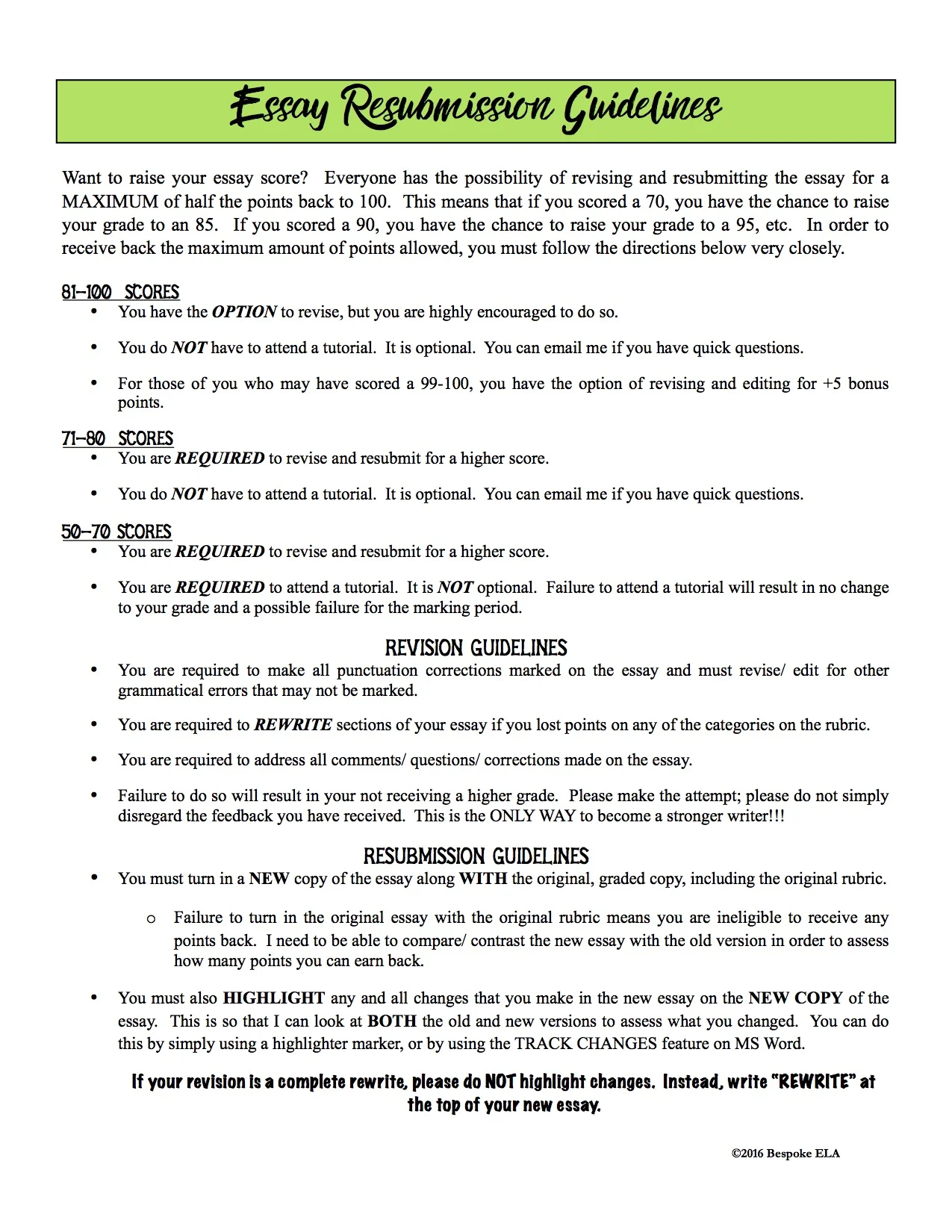 Essay Resubmission Guidelines

Want to raise your essay score? Everyone has the possibility of revising and resubmitting the essay for a MAXIMUM of half the points back to 100. This means that if you scored a 70, you have the chance to raise your grade to an 85. If you scored a 90, you have the chance to raise your grade to a 95, etc. In order to receive back the maximum amount of points allowed, you must follow the directions below very closely.

81-100 SCORES
• You have the OPTION to revise, but you are highly encouraged to do so.
• You do NOT have to attend a tutorial. It is optional. You can email me if you have quick questions.
• For those of you who may have scored a 99-100, you have the option of revising and editing for +5 bonus points.

71-80 SCORES
• You are REQUIRED to revise and resubmit for a higher score.
• You do NOT have to attend a tutorial. It is optional. You can email me if you have quick questions.

50-70 SCORES
• You are REQUIRED to revise and resubmit for a higher score.
• You are REQUIRED to attend a tutorial. It is NOT optional. Failure to attend a tutorial will result in no change to your grade and a possible failure for the marking period.

REVISION GUIDELINES
• You are required to make all punctuation corrections marked on the essay and must revise/ edit for other grammatical errors that may not be marked.
• You are required to REWRITE sections of your essay if you lost points on any of the categories on the rubric.
• You are required to address all comments/ questions/ corrections made on the essay.
• Failure to do so will result in your not receiving a higher grade. Please make the attempt; please do not simply disregard the feedback you have received. This is the ONLY WAY to become a stronger writer!!!

RESUBMISSION GUIDELINES
• You must turn in a NEW copy of the essay along WITH the original, graded copy, including the original rubric.
o Failure to turn in the original essay with the original rubric means you are ineligible to receive any points back. I need to be able to compare/ contrast the new essay with the old version in order to assess how many points you can earn back.
• You must also HIGHLIGHT any and all changes that you make in the new essay on the NEW COPY of the essay. This is so that I can look at BOTH the old and new versions to assess what you changed. You can do this by simply using a highlighter marker, or by using the TRACK CHANGES feature on MS Word.

If your revision is a complete rewrite, please do NOT highlight changes. Instead, write "REWRITE" at the top of your new essay.

©2016 Bespoke ELA